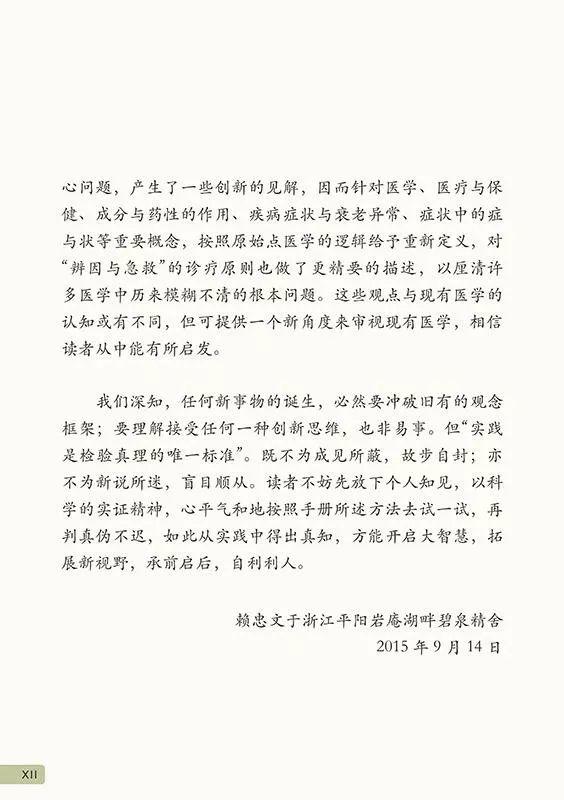 心问题，产生了一些创新的见解，因而针对医学、医疗与保健、成分与药性的作用、疾病症状与衰老异常、症状中的症与状等重要概念，按照原始点医学的逻辑给予重新定义，对“辨因与急救”的诊疗原则也做了更精要的描述，以厘清许多医学中历来模糊不清的根本问题。这些观点与现有医学的认知或有不同，但可提供一个新角度来审视现有医学，相信读者从中能有所启发。

我们深知，任何新事物的诞生，必然要冲破旧有的观念框架；要理解接受任何一种创新思维，也非易事。但“实践是检验真理的唯一标准”。既不为成见所蔽，故步自封；亦不为新说所迷，盲目顺从。读者不妨先放下个人知见，以科学的实证精神，心平气和地按照手册所述方法去试一试，再判真伪不迟，如此从实践中得出真知，方能开启大智慧，拓展新视野，承前启后，自利利人。

赖忠文于浙江平阳岩庵湖畔碧泉精舍
2015 年 9 月 14 日

XII